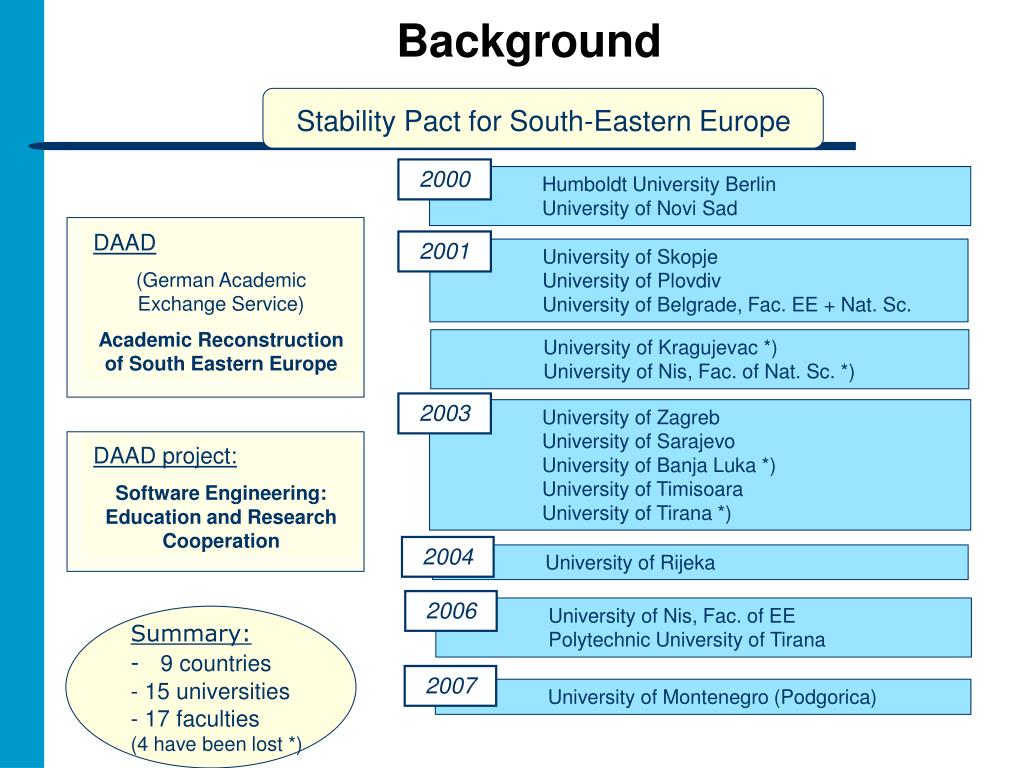 Background

Stability Pact for South-Eastern Europe

DAAD

(German Academic Exchange Service)

Academic Reconstruction of South Eastern Europe

DAAD project:

Software Engineering: Education and Research Cooperation

Summary:
- 9 countries
- 15 universities
- 17 faculties
(4 have been lost *)

2000
Humboldt University Berlin
University of Novi Sad

2001
University of Skopje
University of Plovdiv
University of Belgrade, Fac. EE + Nat. Sc.

University of Kragujevac *)
University of Nis, Fac. of Nat. Sc. *)

2003
University of Zagreb
University of Sarajevo
University of Banja Luka *)
University of Timisoara
University of Tirana *)

2004
University of Rijeka

2006
University of Nis, Fac. of EE
Polytechnic University of Tirana

2007
University of Montenegro (Podgorica)